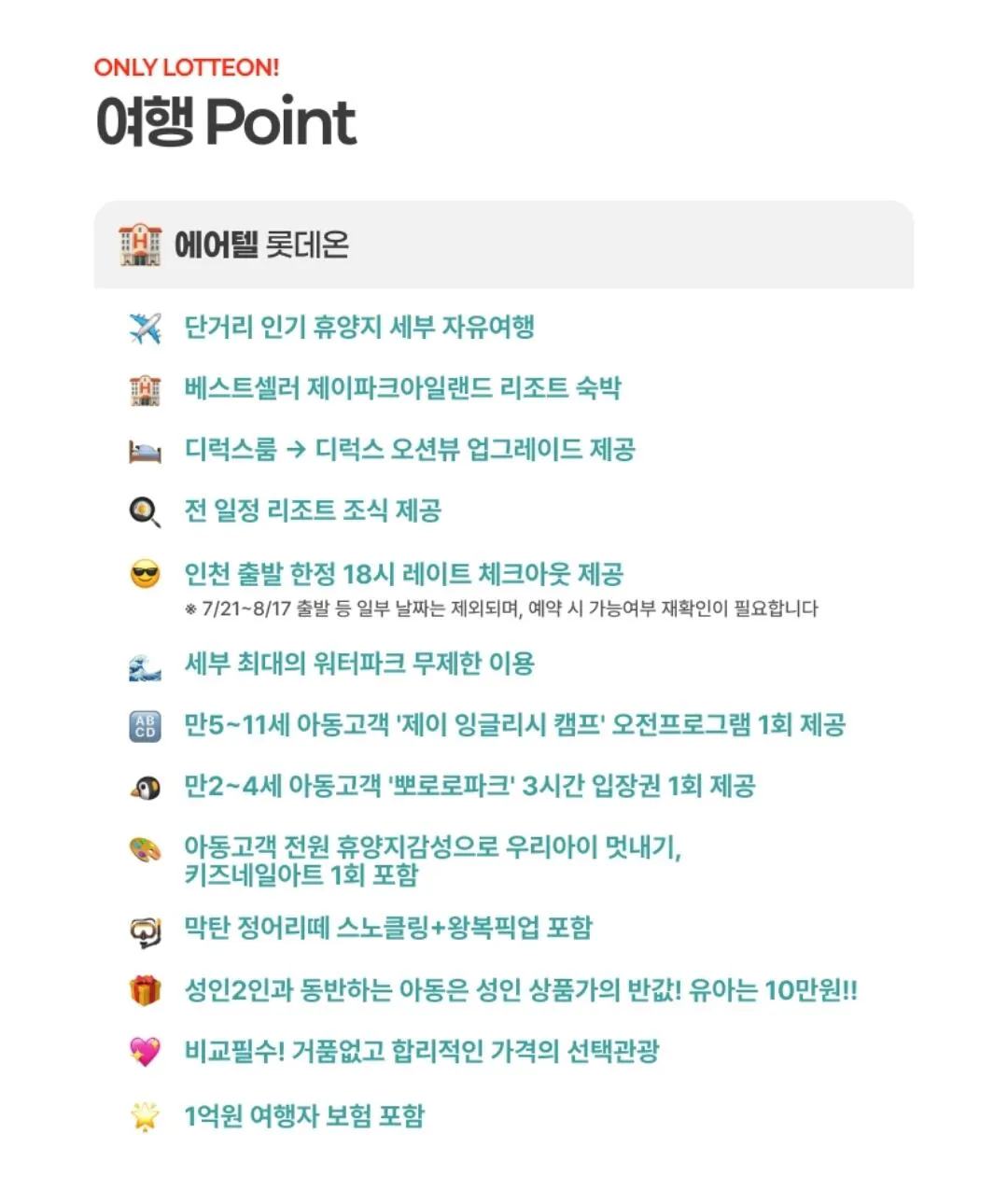 ONLY LOTTEON!
여행 Point

에어텔 롯데온

단거리 인기 휴양지 세부 자유여행

베스트셀러 제이파크아일랜드 리조트 숙박

디럭스룸 → 디럭스 오션뷰 업그레이드 제공

전 일정 리조트 조식 제공

인천 출발 한정 18시 레이트 체크아웃 제공
※ 7/21~8/17 출발 등 일부 날짜는 제외되며, 예약 시 가능여부 재확인이 필요합니다

세부 최대의 워터파크 무제한 이용

만5~11세 아동고객 '제이 잉글리시 캠프' 오전프로그램 1회 제공

만2~4세 아동고객 '뽀로로파크' 3시간 입장권 1회 제공

아동고객 전원 휴양지감성으로 우리아이 멋내기, 키즈네일아트 1회 포함

막탄 정어리떼 스노클링+왕복픽업 포함

성인2인과 동반하는 아동은 성인 상품가의 반값! 유아는 10만원!!

비교필수! 거품없고 합리적인 가격의 선택관광

1억원 여행자 보험 포함